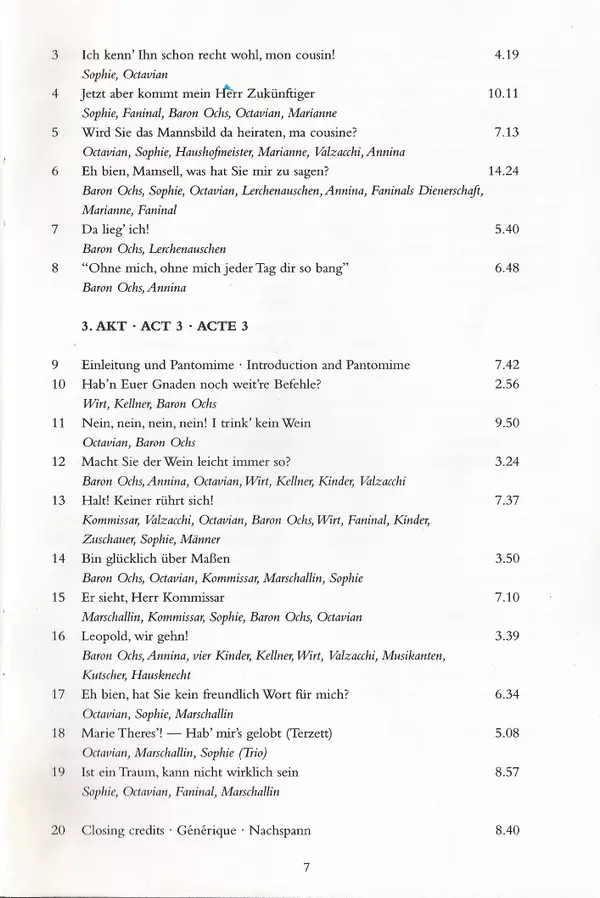 3 Ich kenn' Ihn schon recht wohl, mon cousin! 4.19
Sophie, Octavian

4 Jetzt aber kommt mein Herr Zukünftiger 10.11
Sophie, Faninal, Baron Ochs, Octavian, Marianne

5 Wird Sie das Mannsbild da heiraten, ma cousine? 7.13
Octavian, Sophie, Haushofmeister, Marianne, Valzacchi, Annina

6 Eh bien, Mamsell, was hat Sie mir zu sagen? 14.24
Baron Ochs, Sophie, Octavian, Lerchenauschen, Annina, Faninals Dienerschaft, Marianne, Faninal

7 Da lieg' ich! 5.40
Baron Ochs, Lerchenauschen

8 "Ohne mich, ohne mich jeder Tag dir so bang" 6.48
Baron Ochs, Annina

3. AKT · ACT 3 · ACTE 3

9 Einleitung und Pantomime · Introduction and Pantomime 7.42

10 Hab'n Euer Gnaden noch weit're Befehle? 2.56
Wirt, Kellner, Baron Ochs

11 Nein, nein, nein, nein! I trink' kein Wein 9.50
Octavian, Baron Ochs

12 Macht Sie der Wein leicht immer so? 3.24
Baron Ochs, Annina, Octavian, Wirt, Kellner, Kinder, Valzacchi

13 Halt! Keiner rührt sich! 7.37
Kommissar, Valzacchi, Octavian, Baron Ochs, Wirt, Faninal, Kinder, Zuschauer, Sophie, Männer

14 Bin glücklich über Maßen 3.50
Baron Ochs, Octavian, Kommissar, Marschallin, Sophie

15 Er sieht, Herr Kommissar 7.10
Marschallin, Kommissar, Sophie, Baron Ochs, Octavian

16 Leopold, wir gehn! 3.39
Baron Ochs, Annina, vier Kinder, Kellner, Wirt, Valzacchi, Musikanten, Kutscher, Hausknecht

17 Eh bien, hat Sie kein freundlich Wort für mich? 6.34
Octavian, Sophie, Marschallin

18 Marie Theres'! — Hab' mir's gelobt (Terzett) 5.08
Octavian, Marschallin, Sophie (Trio)

19 Ist ein Traum, kann nicht wirklich sein 8.57
Sophie, Octavian, Faninal, Marschallin

20 Closing credits · Générique · Nachspann 8.40

7